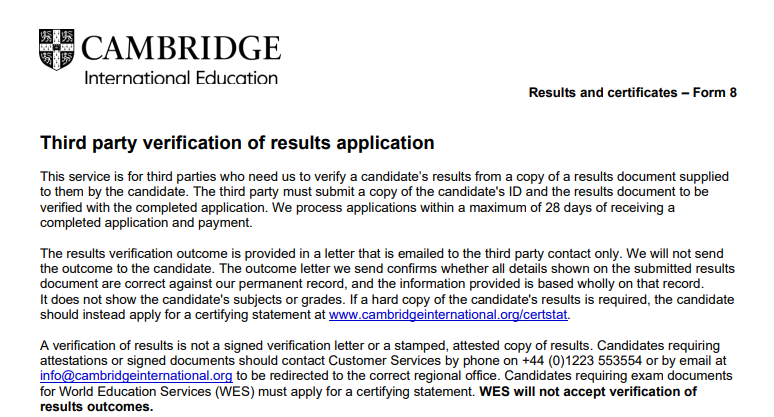 CAMBRIDGE
International Education

Results and certificates – Form 8

Third party verification of results application

This service is for third parties who need us to verify a candidate's results from a copy of a results document supplied to them by the candidate. The third party must submit a copy of the candidate's ID and the results document to be verified with the completed application. We process applications within a maximum of 28 days of receiving a completed application and payment.

The results verification outcome is provided in a letter that is emailed to the third party contact only. We will not send the outcome to the candidate. The outcome letter we send confirms whether all details shown on the submitted results document are correct against our permanent record, and the information provided is based wholly on that record. It does not show the candidate's subjects or grades. If a hard copy of the candidate's results is required, the candidate should instead apply for a certifying statement at www.cambridgeinternational.org/certstat.

A verification of results is not a signed verification letter or a stamped, attested copy of results. Candidates requiring attestations or signed documents should contact Customer Services by phone on +44 (0)1223 553554 or by email at info@cambridgeinternational.org to be redirected to the correct regional office. Candidates requiring exam documents for World Education Services (WES) must apply for a certifying statement. WES will not accept verification of results outcomes.